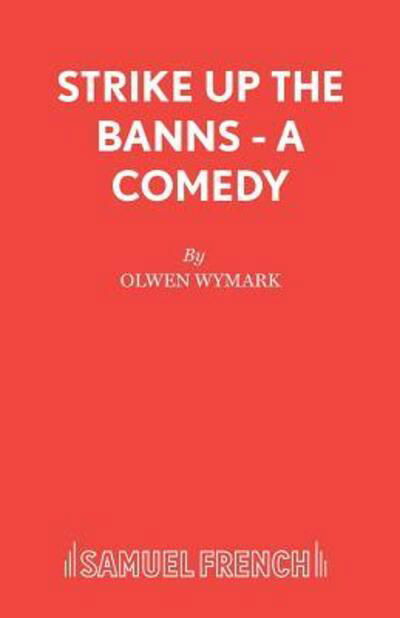 STRIKE UP THE BANNS - A COMEDY

By
OLWEN WYMARK

SAMUEL FRENCH